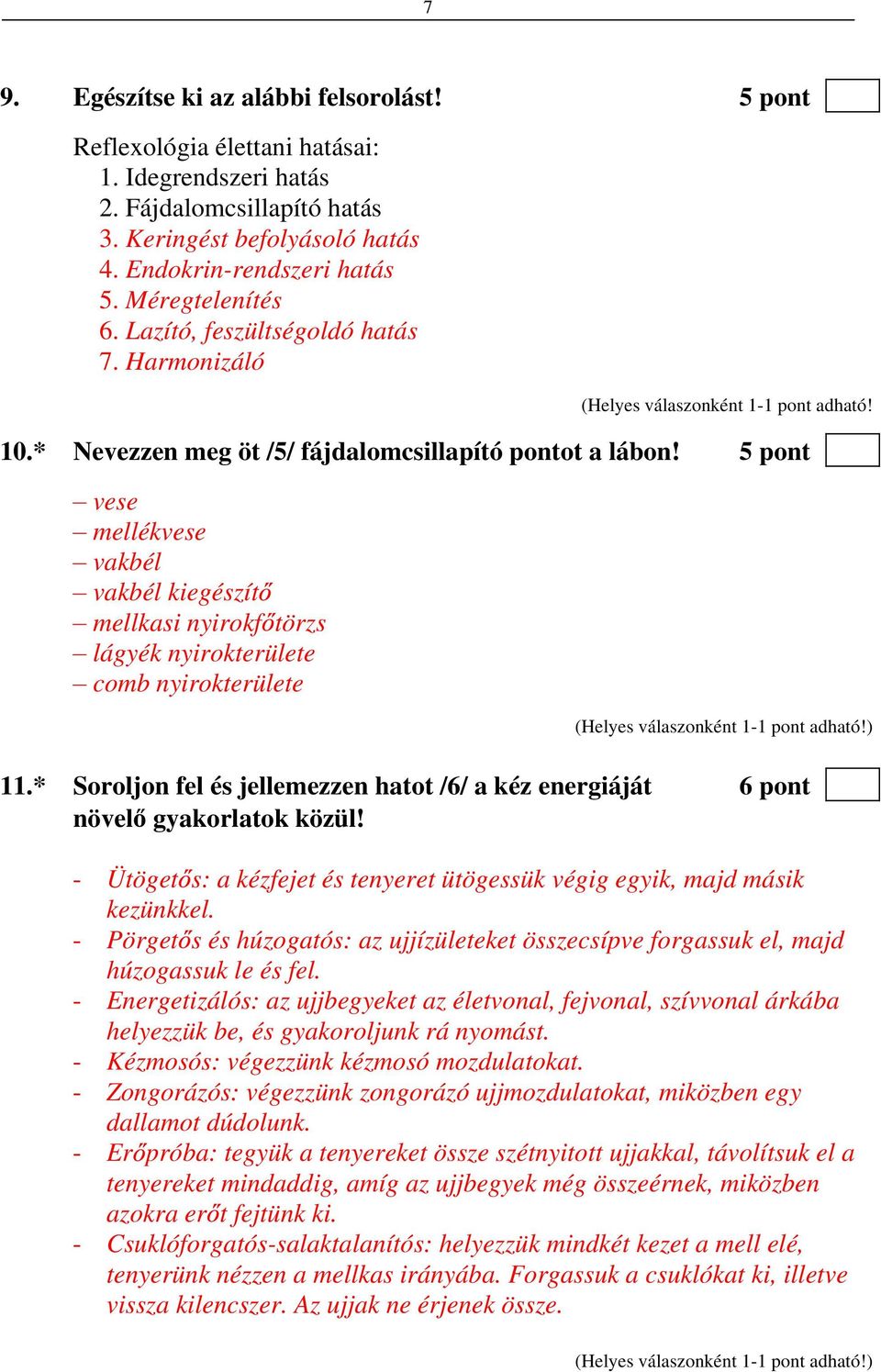 7

9. Egészítse ki az alábbi felsorolást! 5 pont

Reflexológia élettani hatásai:
1. Idegrendszeri hatás
2. Fájdalomcsillapító hatás
3. Keringést befolyásoló hatás
4. Endokrin-rendszeri hatás
5. Méregtelenítés
6. Lazító, feszültségoldó hatás
7. Harmonizáló

(Helyes válaszonként 1-1 pont adható!

10.* Nevezzen meg öt /5/ fájdalomcsillapító pontot a lábon! 5 pont

– vese
– mellékvese
– vakbél
– vakbél kiegészítő
– mellkasi nyirokfőtörzs
– lágyék nyirokterülete
– comb nyirokterülete

(Helyes válaszonként 1-1 pont adható!)

11.* Soroljon fel és jellemezzen hatot /6/ a kéz energiáját növelő gyakorlatok közül! 6 pont

- Ütögetős: a kézfejet és tenyeret ütögessük végig egyik, majd másik kezünkkel.
- Pörgetős és húzogatós: az ujjízületeket összecsípve forgassuk el, majd húzogassuk le és fel.
- Energetizálós: az ujjbegyeket az életvonal, fejvonal, szívvonal árkába helyezzük be, és gyakoroljunk rá nyomást.
- Kézmosós: végezzünk kézmosó mozdulatokat.
- Zongorázós: végezzünk zongorázó ujjmozdulatokat, miközben egy dallamot dúdolunk.
- Erőpróba: tegyük a tenyereket össze szétnyitott ujjakkal, távolítsuk el a tenyereket mindaddig, amíg az ujjbegyek még összeérnek, miközben azokra erőt fejtünk ki.
- Csuklóforgatós-salaktalanítós: helyezzük mindkét kezet a mell elé, tenyerünk nézzen a mellkas irányába. Forgassuk a csuklókat ki, illetve vissza kilencszer. Az ujjak ne érjenek össze.

(Helyes válaszonként 1-1 pont adható!)